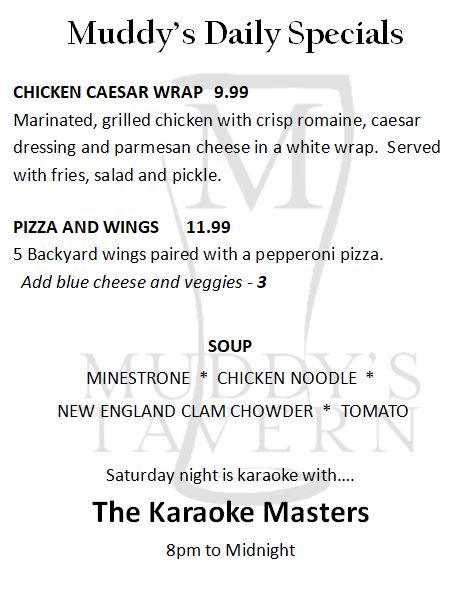 Muddy's Daily Specials

CHICKEN CAESAR WRAP 9.99
Marinated, grilled chicken with crisp romaine, caesar dressing and parmesan cheese in a white wrap. Served with fries, salad and pickle.

PIZZA AND WINGS 11.99
5 Backyard wings paired with a pepperoni pizza.
Add blue cheese and veggies - 3

SOUP
MINESTRONE * CHICKEN NOODLE *
NEW ENGLAND CLAM CHOWDER * TOMATO

Saturday night is karaoke with....

The Karaoke Masters

8pm to Midnight

M
MUDDY'S TAVERN